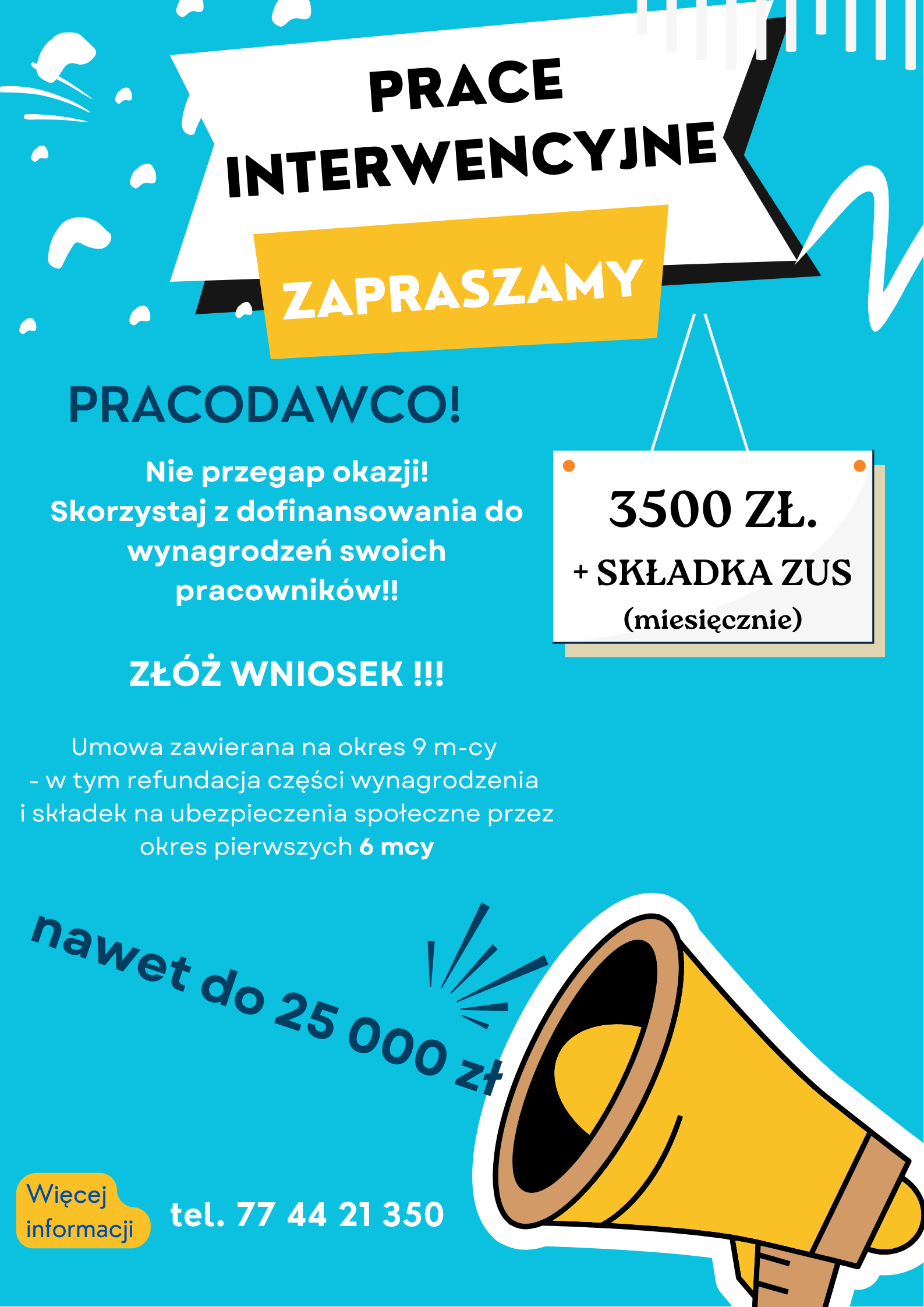 PRACE INTERWENCYJNE

ZAPRASZAMY

PRACODAWCO!

Nie przegap okazji!
Skorzystaj z dofinansowania do wynagrodzeń swoich pracowników!!

3500 ZŁ.
+ SKŁADKA ZUS
(miesięcznie)

ZŁÓŻ WNIOSEK !!!

Umowa zawierana na okres 9 m-cy
- w tym refundacja części wynagrodzenia i składek na ubezpieczenia społeczne przez okres pierwszych 6 mcy

nawet do 25 000 zł

Więcej informacji

tel. 77 44 21 350